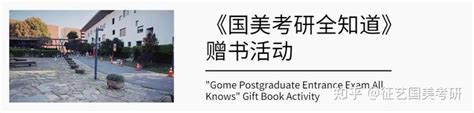 《国美考研全知道》
赠书活动

"Gome Postgraduate Entrance Exam All Knows" Gift Book Activity

知乎 @征艺国美考研